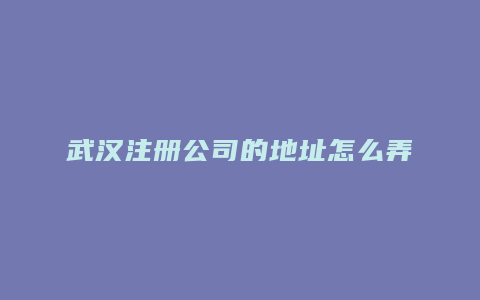 武汉注册公司的地址怎么弄